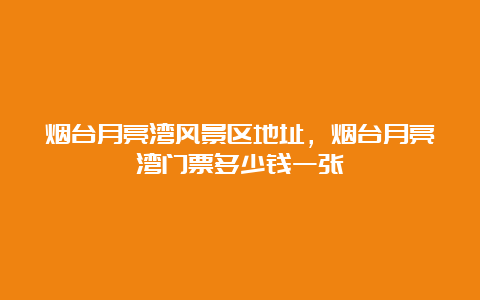 烟台月亮湾风景区地址，烟台月亮湾门票多少钱一张